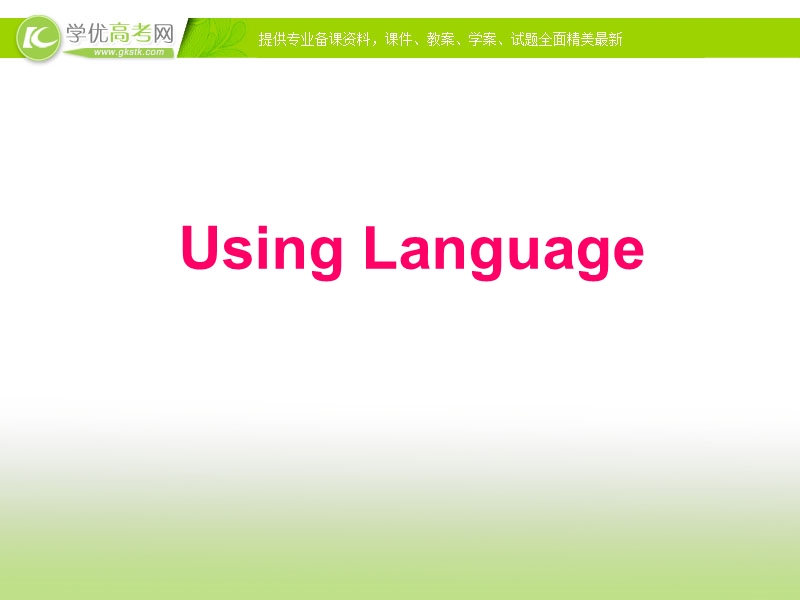 学优高考网
www.gkstk.com
提供专业备课资料，课件、教案、学案、试题全面精美最新

Using Language